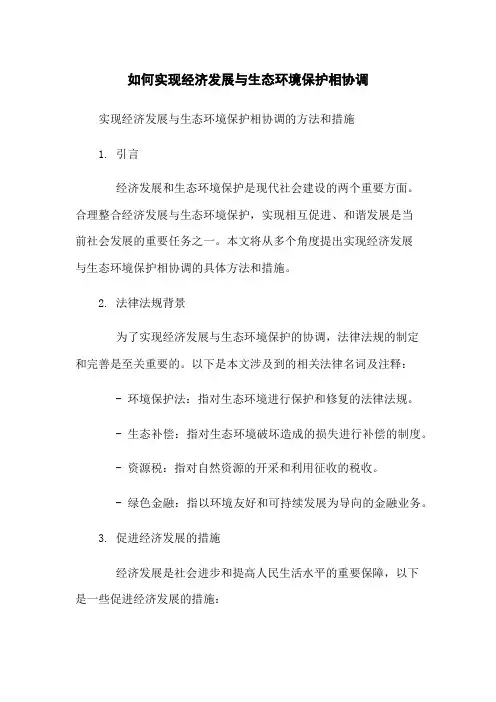 如何实现经济发展与生态环境保护相协调

实现经济发展与生态环境保护相协调的方法和措施

1. 引言

经济发展和生态环境保护是现代社会建设的两个重要方面。合理整合经济发展与生态环境保护，实现相互促进、和谐发展是当前社会发展的重要任务之一。本文将从多个角度提出实现经济发展与生态环境保护相协调的具体方法和措施。

2. 法律法规背景

为了实现经济发展与生态环境保护的协调，法律法规的制定和完善是至关重要的。以下是本文涉及到的相关法律名词及注释：

- 环境保护法：指对生态环境进行保护和修复的法律法规。

- 生态补偿：指对生态环境破坏造成的损失进行补偿的制度。

- 资源税：指对自然资源的开采和利用征收的税收。

- 绿色金融：指以环境友好和可持续发展为导向的金融业务。

3. 促进经济发展的措施

经济发展是社会进步和提高人民生活水平的重要保障，以下是一些促进经济发展的措施：